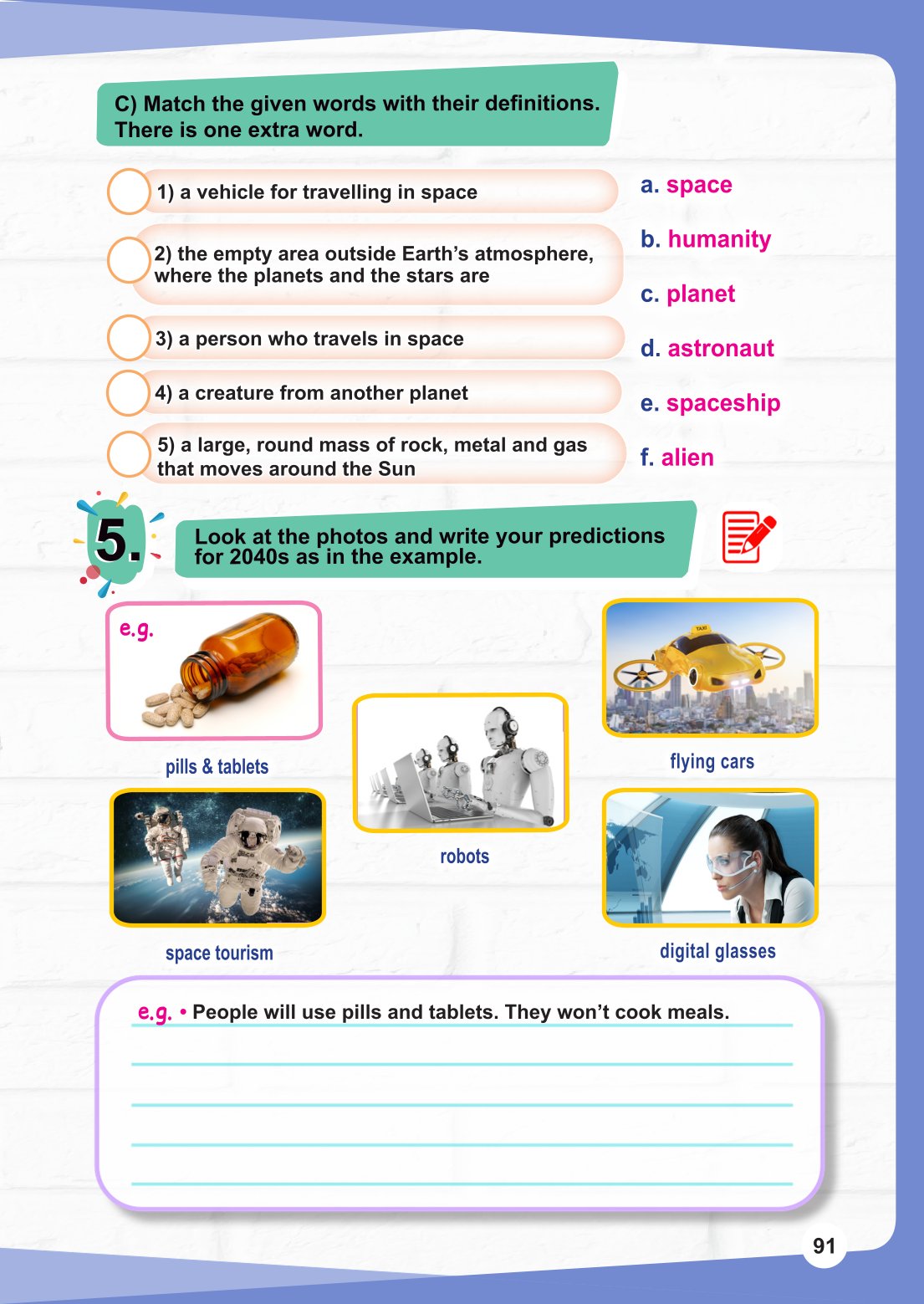 C) Match the given words with their definitions. There is one extra word.

1) a vehicle for travelling in space

2) the empty area outside Earth's atmosphere, where the planets and the stars are

3) a person who travels in space

4) a creature from another planet

5) a large, round mass of rock, metal and gas that moves around the Sun

a. space

b. humanity

c. planet

d. astronaut

e. spaceship

f. alien

5. Look at the photos and write your predictions for 2040s as in the example.

e.g.

pills & tablets

TAXI

flying cars

robots

space tourism

digital glasses

e.g. • People will use pills and tablets. They won't cook meals.

91